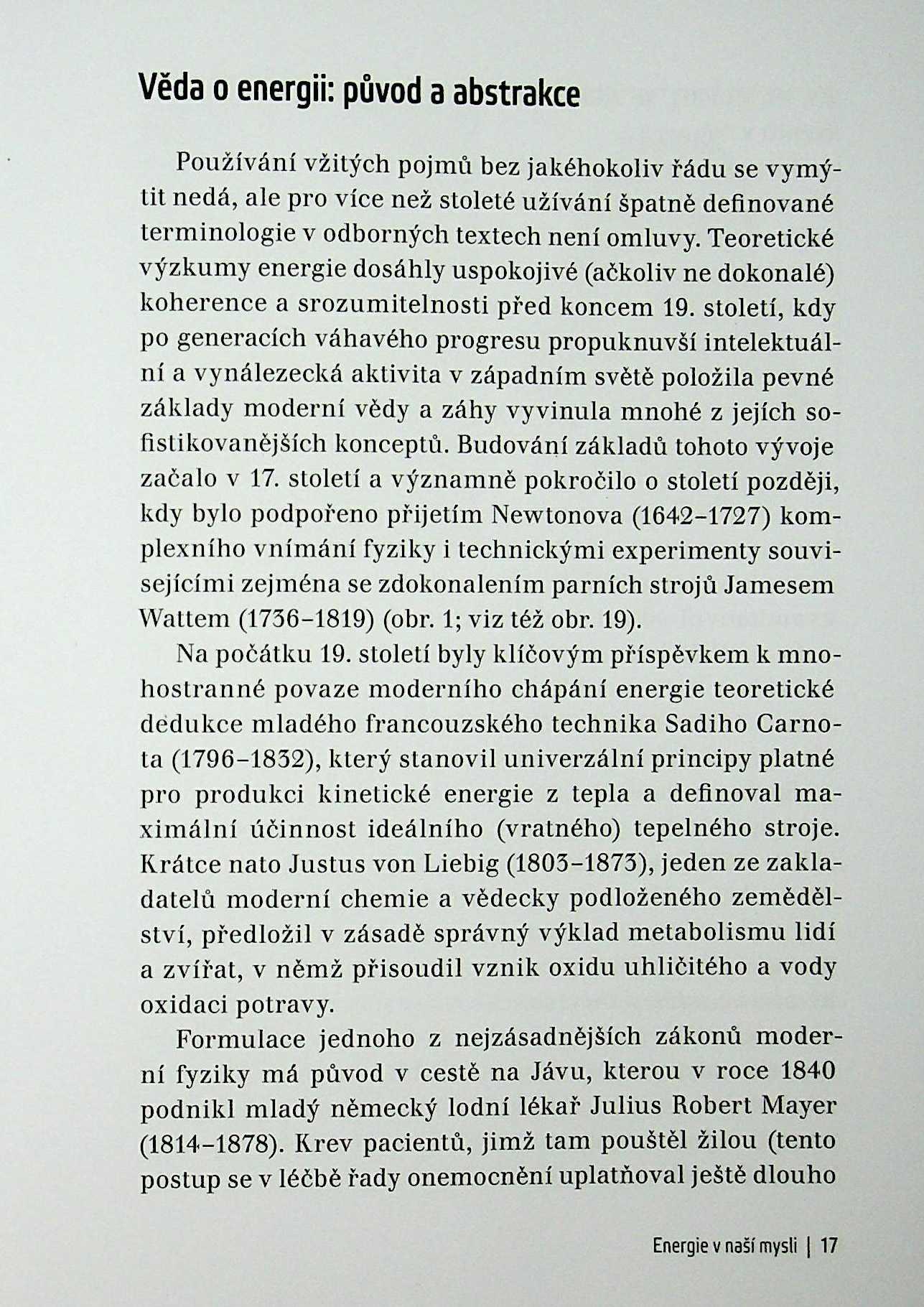 Věda o energii: původ a abstrakce

Používání vžitých pojmů bez jakéhokoliv řádu se vymýtit nedá, ale pro více než stoleté užívání špatně definované terminologie v odborných textech není omluvy. Teoretické výzkumy energie dosáhly uspokojivé (ačkoliv ne dokonalé) koherence a srozumitelnosti před koncem 19. století, kdy po generacích váhavého progresu propuknuvší intelektuální a vynálezecká aktivita v západním světě položila pevné základy moderní vědy a záhy vyvinula mnohé z jejích sofistikovanějších konceptů. Budování základů tohoto vývoje začalo v 17. století a významně pokročilo o století později, kdy bylo podpořeno přijetím Newtonova (1642–1727) komplexního vnímání fyziky i technickými experimenty souvisejícími zejména se zdokonalením parních strojů Jamesem Wattem (1736–1819) (obr. 1; viz též obr. 19).

Na počátku 19. století byly klíčovým příspěvkem k mnohostranné povaze moderního chápání energie teoretické dedukce mladého francouzského technika Sadiho Carnota (1796–1832), který stanovil univerzální principy platné pro produkci kinetické energie z tepla a definoval maximální účinnost ideálního (vratného) tepelného stroje. Krátce nato Justus von Liebig (1803–1873), jeden ze zakladatelů moderní chemie a vědecky podloženého zemědělství, předložil v zásadě správný výklad metabolismu lidí a zvířat, v němž přisoudil vznik oxidu uhličitého a vody oxidaci potravy.

Formulace jednoho z nejzásadnějších zákonů moderní fyziky má původ v cestě na Jávu, kterou v roce 1840 podnikl mladý německý lodní lékař Julius Robert Mayer (1814–1878). Krev pacientů, jimž tam pouštěl žilou (tento postup se v léčbě řady onemocnění uplatňoval ještě dlouho

Energie v naší mysli | 17